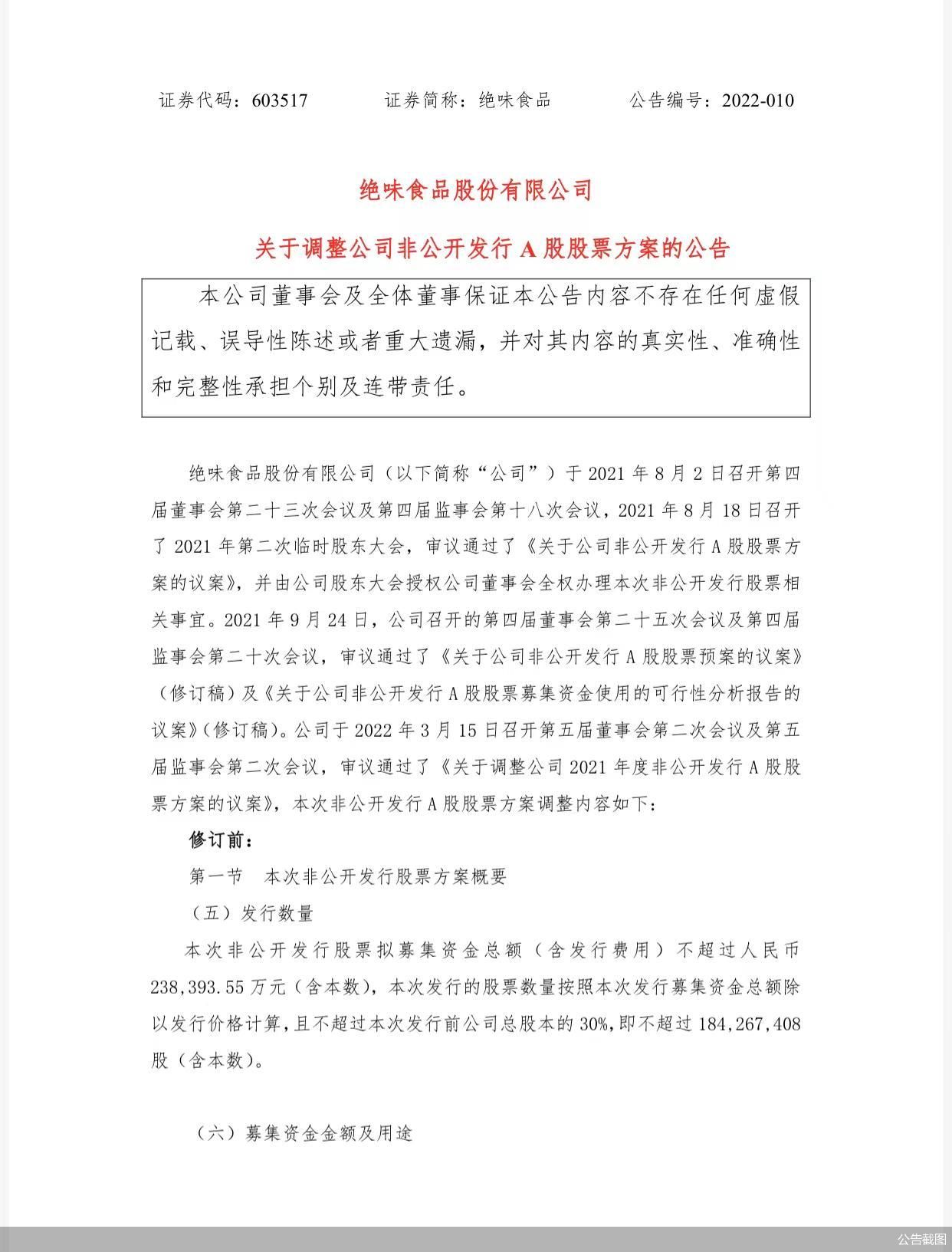 证券代码：603517　　证券简称：绝味食品　　公告编号：2022-010

绝味食品股份有限公司

关于调整公司非公开发行 A 股股票方案的公告

本公司董事会及全体董事保证本公告内容不存在任何虚假记载、误导性陈述或者重大遗漏，并对其内容的真实性、准确性和完整性承担个别及连带责任。

绝味食品股份有限公司（以下简称“公司”）于 2021 年 8 月 2 日召开第四届董事会第二十三次会议及第四届监事会第十八次会议，2021 年 8 月 18 日召开了 2021 年第二次临时股东大会，审议通过了《关于公司非公开发行 A 股股票方案的议案》，并由公司股东大会授权公司董事会全权办理本次非公开发行股票相关事宜。2021 年 9 月 24 日，公司召开的第四届董事会第二十五次会议及第四届监事会第二十次会议，审议通过了《关于公司非公开发行 A 股股票预案的议案》（修订稿）及《关于公司非公开发行 A 股股票募集资金使用的可行性分析报告的议案》（修订稿）。公司于 2022 年 3 月 15 日召开第五届董事会第二次会议及第五届监事会第二次会议，审议通过了《关于调整公司 2021 年度非公开发行 A 股股票方案的议案》，本次非公开发行 A 股股票方案调整内容如下：

修订前：

第一节　本次非公开发行股票方案概要

（五）发行数量

本次非公开发行股票拟募集资金总额（含发行费用）不超过人民币 238,393.55 万元（含本数），本次发行的股票数量按照本次发行募集资金总额除以发行价格计算，且不超过本次发行前公司总股本的 30%，即不超过 184,267,408 股（含本数）。

（六）募集资金金额及用途

公告截图